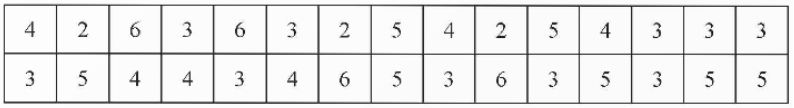 | 4 | 2 | 6 | 3 | 6 | 3 | 2 | 5 | 4 | 2 | 5 | 4 | 3 | 3 | 3 |
|---|---|---|---|---|---|---|---|---|---|---|---|---|---|---|
| 3 | 5 | 4 | 4 | 3 | 4 | 6 | 5 | 3 | 6 | 3 | 5 | 3 | 5 | 5 |